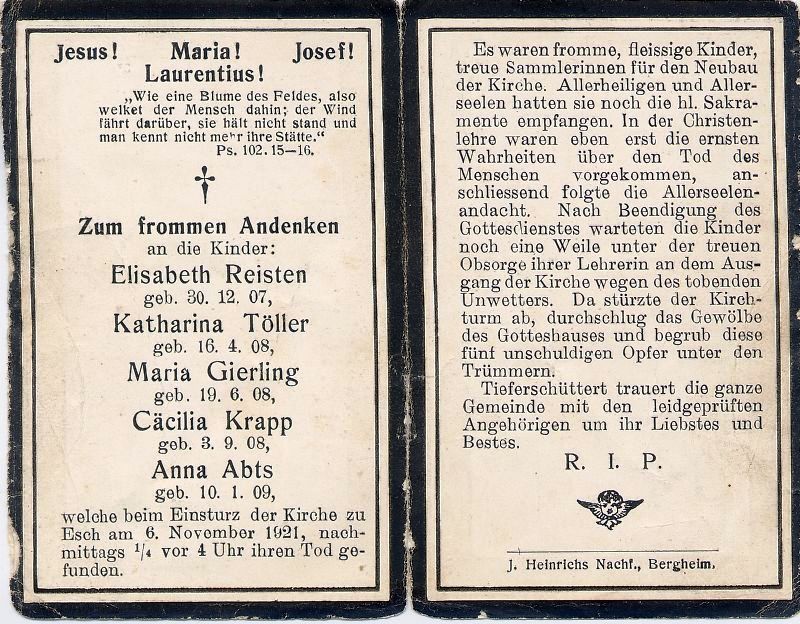 Jesus! Maria! Josef!
Laurentius!

„Wie eine Blume des Feldes, also welket der Mensch dahin; der Wind fährt darüber, sie hält nicht stand und man kennt nicht mehr ihre Stätte."
Ps. 102. 15—16.

Zum frommen Andenken
an die Kinder:
Elisabeth Reisten
geb. 30. 12. 07,
Katharina Töller
geb. 16. 4. 08,
Maria Gierling
geb. 19. 6. 08,
Cäcilia Krapp
geb. 3. 9. 08,
Anna Abts
geb. 10. 1. 09,
welche beim Einsturz der Kirche zu Esch am 6. November 1921, nachmittags $\frac{1}{4}$ vor 4 Uhr ihren Tod gefunden.

Es waren fromme, fleissige Kinder, treue Sammlerinnen für den Neubau der Kirche. Allerheiligen und Allerseelen hatten sie noch die hl. Sakramente empfangen. In der Christenlehre waren eben erst die ernsten Wahrheiten über den Tod des Menschen vorgekommen, anschliessend folgte die Allerseelenandacht. Nach Beendigung des Gottesdienstes warteten die Kinder noch eine Weile unter der treuen Obsorge ihrer Lehrerin an dem Ausgang der Kirche wegen des tobenden Unwetters. Da stürzte der Kirchturm ab, durchschlug das Gewölbe des Gotteshauses und begrub diese fünf unschuldigen Opfer unter den Trümmern.

Tieferschüttert trauert die ganze Gemeinde mit den leidgeprüften Angehörigen um ihr Liebstes und Bestes.

R. I. P.

J. Heinrichs Nachf., Bergheim.